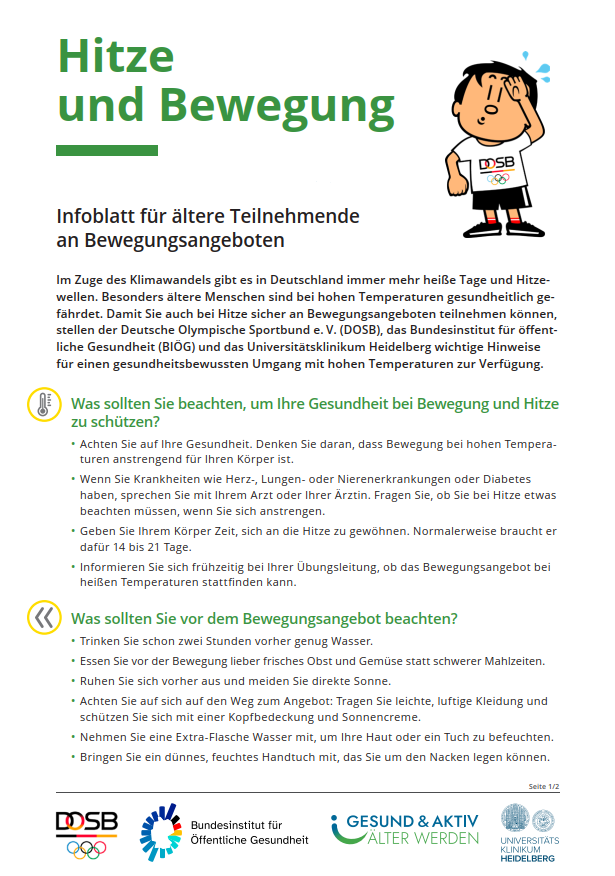 Hitze und Bewegung

DOSB

Infoblatt für ältere Teilnehmende an Bewegungsangeboten

Im Zuge des Klimawandels gibt es in Deutschland immer mehr heiße Tage und Hitzewellen. Besonders ältere Menschen sind bei hohen Temperaturen gesundheitlich gefährdet. Damit Sie auch bei Hitze sicher an Bewegungsangeboten teilnehmen können, stellen der Deutsche Olympische Sportbund e. V. (DOSB), das Bundesinstitut für öffentliche Gesundheit (BIÖG) und das Universitätsklinikum Heidelberg wichtige Hinweise für einen gesundheitsbewussten Umgang mit hohen Temperaturen zur Verfügung.

Was sollten Sie beachten, um Ihre Gesundheit bei Bewegung und Hitze zu schützen?

• Achten Sie auf Ihre Gesundheit. Denken Sie daran, dass Bewegung bei hohen Temperaturen anstrengend für Ihren Körper ist.
• Wenn Sie Krankheiten wie Herz-, Lungen- oder Nierenerkrankungen oder Diabetes haben, sprechen Sie mit Ihrem Arzt oder Ihrer Ärztin. Fragen Sie, ob Sie bei Hitze etwas beachten müssen, wenn Sie sich anstrengen.
• Geben Sie Ihrem Körper Zeit, sich an die Hitze zu gewöhnen. Normalerweise braucht er dafür 14 bis 21 Tage.
• Informieren Sie sich frühzeitig bei Ihrer Übungsleitung, ob das Bewegungsangebot bei heißen Temperaturen stattfinden kann.

Was sollten Sie vor dem Bewegungsangebot beachten?

• Trinken Sie schon zwei Stunden vorher genug Wasser.
• Essen Sie vor der Bewegung lieber frisches Obst und Gemüse statt schwerer Mahlzeiten.
• Ruhen Sie sich vorher aus und meiden Sie direkte Sonne.
• Achten Sie auf sich auf den Weg zum Angebot: Tragen Sie leichte, luftige Kleidung und schützen Sie sich mit einer Kopfbedeckung und Sonnencreme.
• Nehmen Sie eine Extra-Flasche Wasser mit, um Ihre Haut oder ein Tuch zu befeuchten.
• Bringen Sie ein dünnes, feuchtes Handtuch mit, das Sie um den Nacken legen können.

Seite 1/2

DOSB
Bundesinstitut für Öffentliche Gesundheit
GESUND & AKTIV ÄLTER WERDEN
UNIVERSITÄTS KLINIKUM HEIDELBERG